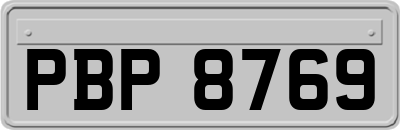 PBP 8769